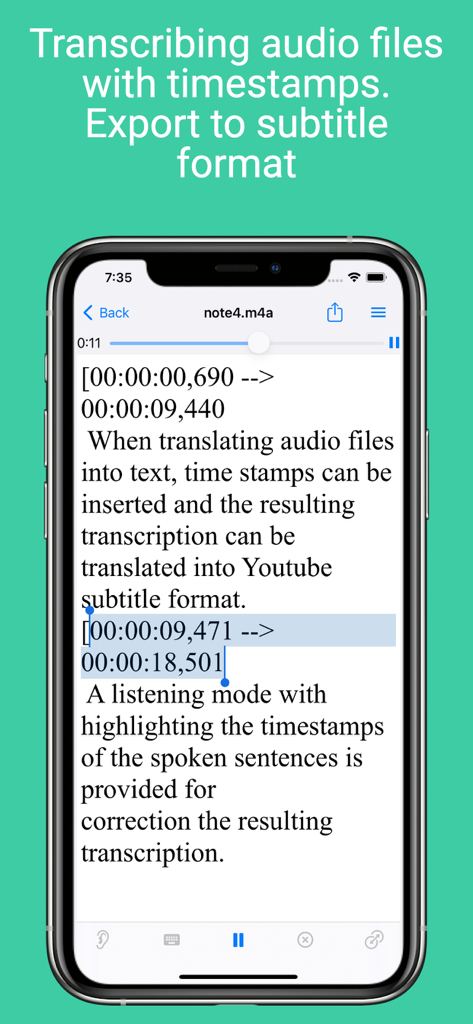 Transcribing audio files with timestamps. Export to subtitle format

7:35

Back note4.m4a

0:11

[00:00:00,690 --> 00:00:09,440
When translating audio files into text, time stamps can be inserted and the resulting transcription can be translated into Youtube subtitle format.
[00:00:09,471 --> 00:00:18,501
A listening mode with highlighting the timestamps of the spoken sentences is provided for
correction the resulting transcription.